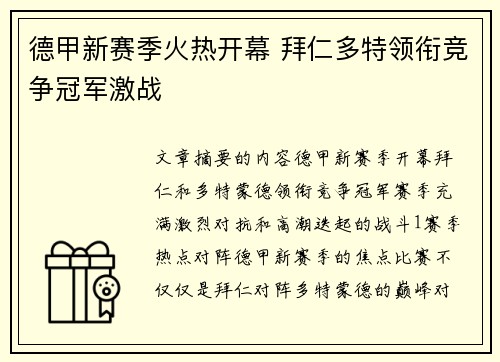 德甲新赛季火热开幕 拜仁多特领衔竞争冠军激战

文章摘要的内容德甲新赛季开幕拜仁和多特蒙德领衔竞争冠军赛季充满激烈对抗和高潮迭起的战斗1赛季热点对阵德甲新赛季的焦点比赛不仅仅是拜仁对阵多特蒙德的巅峰对